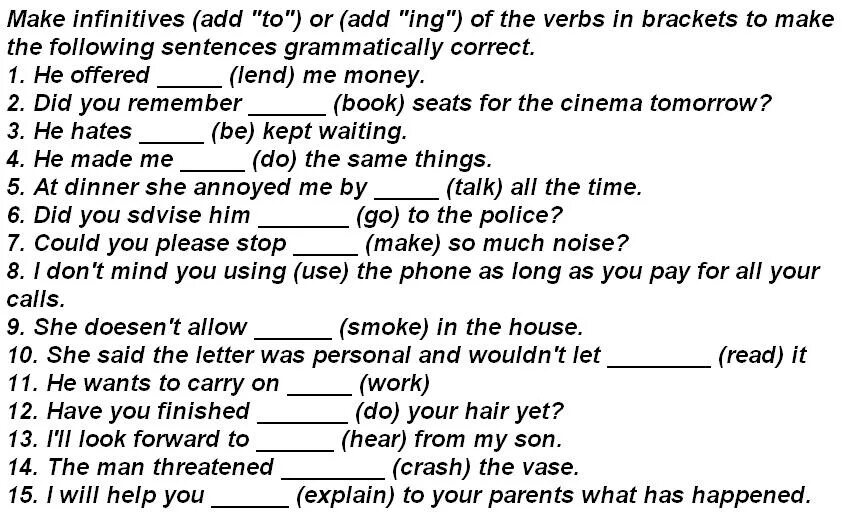 Make infinitives (add "to") or (add "ing") of the verbs in brackets to make the following sentences grammatically correct.
1. He offered _____ (lend) me money.
2. Did you remember ______ (book) seats for the cinema tomorrow?
3. He hates _____ (be) kept waiting.
4. He made me _____ (do) the same things.
5. At dinner she annoyed me by _____ (talk) all the time.
6. Did you sdvise him _______ (go) to the police?
7. Could you please stop _____ (make) so much noise?
8. I don't mind you using (use) the phone as long as you pay for all your calls.
9. She doesen't allow ______ (smoke) in the house.
10. She said the letter was personal and wouldn't let ________ (read) it
11. He wants to carry on _____ (work)
12. Have you finished _______ (do) your hair yet?
13. I'll look forward to ______ (hear) from my son.
14. The man threatened ________ (crash) the vase.
15. I will help you ______ (explain) to your parents what has happened.